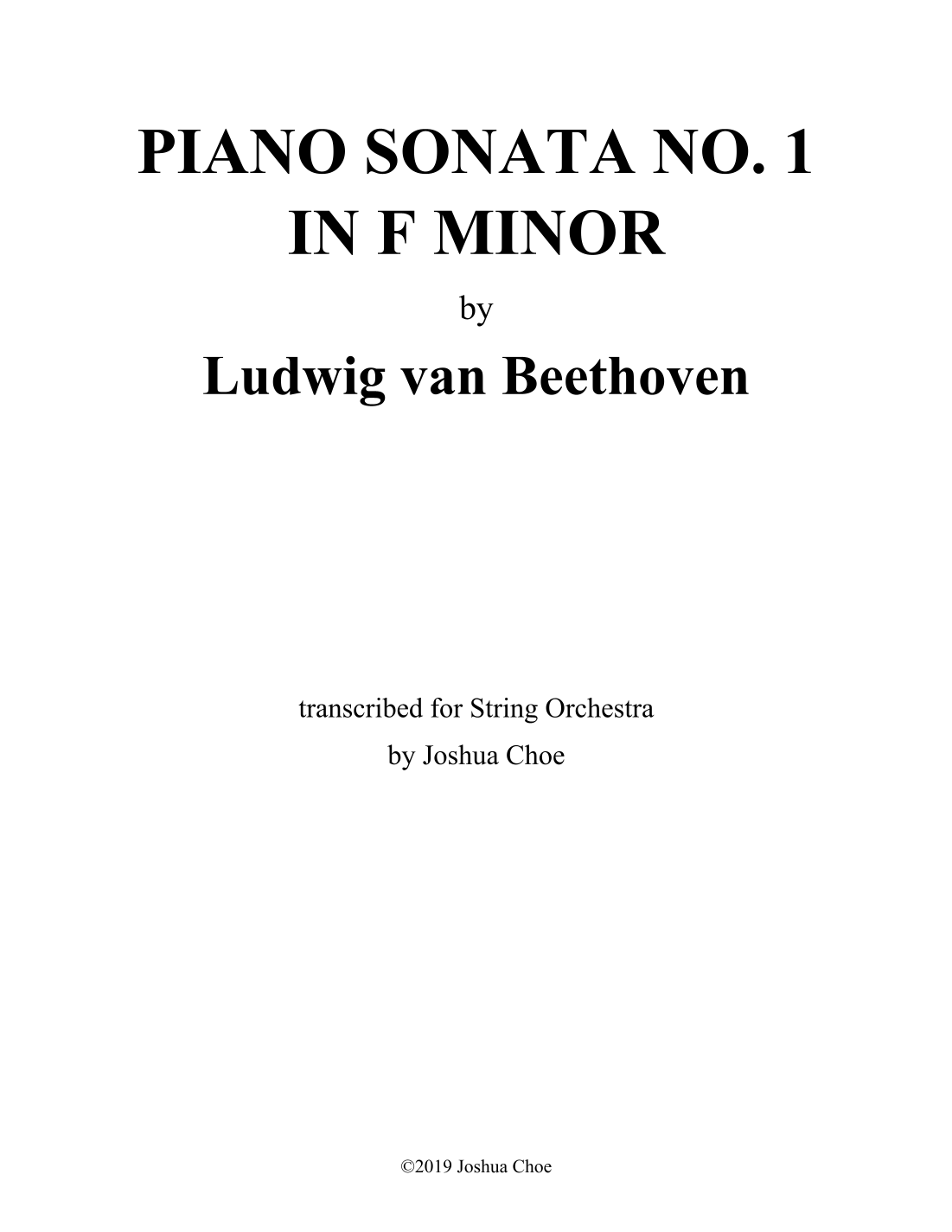 PIANO SONATA NO. 1
IN F MINOR

by

Ludwig van Beethoven

transcribed for String Orchestra
by Joshua Choe

©2019 Joshua Choe